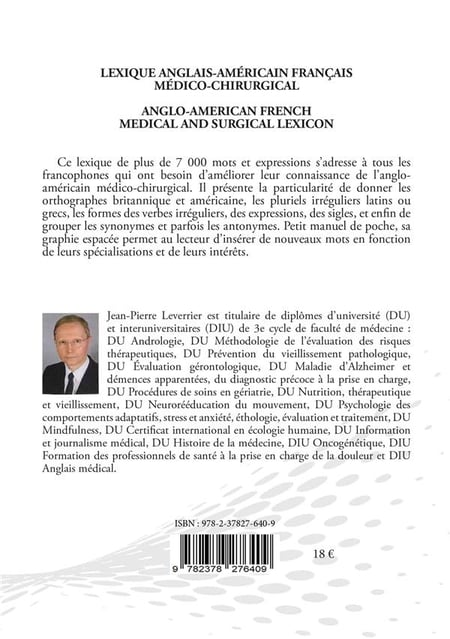 LEXIQUE ANGLAIS-AMÉRICAIN FRANÇAIS
MÉDICO-CHIRURGICAL

ANGLO-AMERICAN FRENCH
MEDICAL AND SURGICAL LEXICON

Ce lexique de plus de 7 000 mots et expressions s'adresse à tous les francophones qui ont besoin d'améliorer leur connaissance de l'anglo-américain médico-chirurgical. Il présente la particularité de donner les orthographes britannique et américaine, les pluriels irréguliers latins ou grecs, les formes des verbes irréguliers, des expressions, des sigles, et enfin de grouper les synonymes et parfois les antonymes. Petit manuel de poche, sa graphie espacée permet au lecteur d'insérer de nouveaux mots en fonction de leurs spécialisations et de leurs intérêts.

Jean-Pierre Leverrier est titulaire de diplômes d'université (DU) et interuniversitaires (DIU) de 3e cycle de faculté de médecine : DU Andrologie, DU Méthodologie de l'évaluation des risques thérapeutiques, DU Prévention du vieillissement pathologique, DU Évaluation gérontologique, DU Maladie d'Alzheimer et démences apparentées, du diagnostic précoce à la prise en charge, DU Procédures de soins en gériatrie, DU Nutrition, thérapeutique et vieillissement, DU Neurorééducation du mouvement, DU Psychologie des comportements adaptatifs, stress et anxiété, éthologie, évaluation et traitement, DU Mindfulness, DU Certificat international en écologie humaine, DU Information et journalisme médical, DU Histoire de la médecine, DIU Oncogénétique, DIU Formation des professionnels de santé à la prise en charge de la douleur et DIU Anglais médical.

ISBN : 978-2-37827-640-9

9 782378 276409

18 €